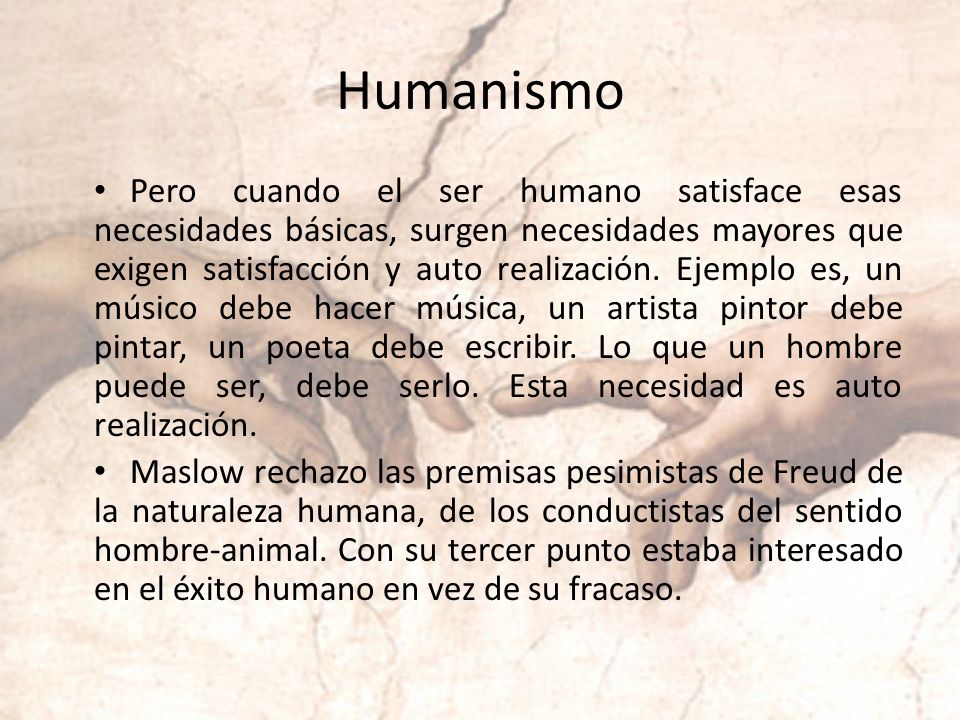 Humanismo

• Pero cuando el ser humano satisface esas necesidades básicas, surgen necesidades mayores que exigen satisfacción y auto realización. Ejemplo es, un músico debe hacer música, un artista pintor debe pintar, un poeta debe escribir. Lo que un hombre puede ser, debe serlo. Esta necesidad es auto realización.

• Maslow rechazo las premisas pesimistas de Freud de la naturaleza humana, de los conductistas del sentido hombre-animal. Con su tercer punto estaba interesado en el éxito humano en vez de su fracaso.